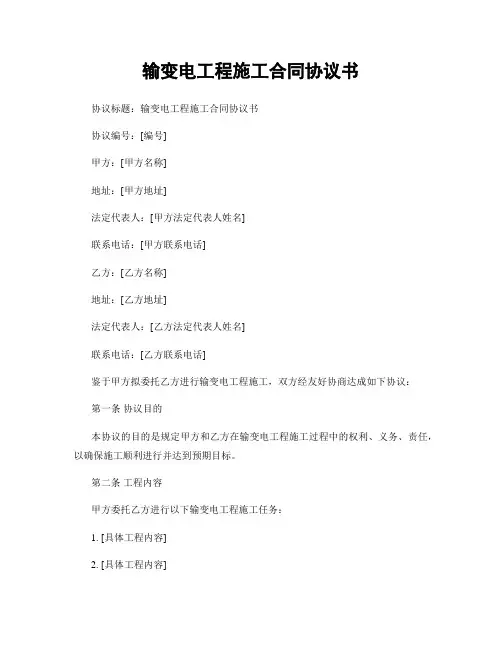 输变电工程施工合同协议书

协议标题：输变电工程施工合同协议书

协议编号：[编号]

甲方：[甲方名称]

地址：[甲方地址]

法定代表人：[甲方法定代表人姓名]

联系电话：[甲方联系电话]

乙方：[乙方名称]

地址：[乙方地址]

法定代表人：[乙方法定代表人姓名]

联系电话：[乙方联系电话]

鉴于甲方拟委托乙方进行输变电工程施工，双方经友好协商达成如下协议：

第一条 协议目的

本协议的目的是规定甲方和乙方在输变电工程施工过程中的权利、义务、责任，以确保施工顺利进行并达到预期目标。

第二条 工程内容

甲方委托乙方进行以下输变电工程施工任务：

1. [具体工程内容]

2. [具体工程内容]